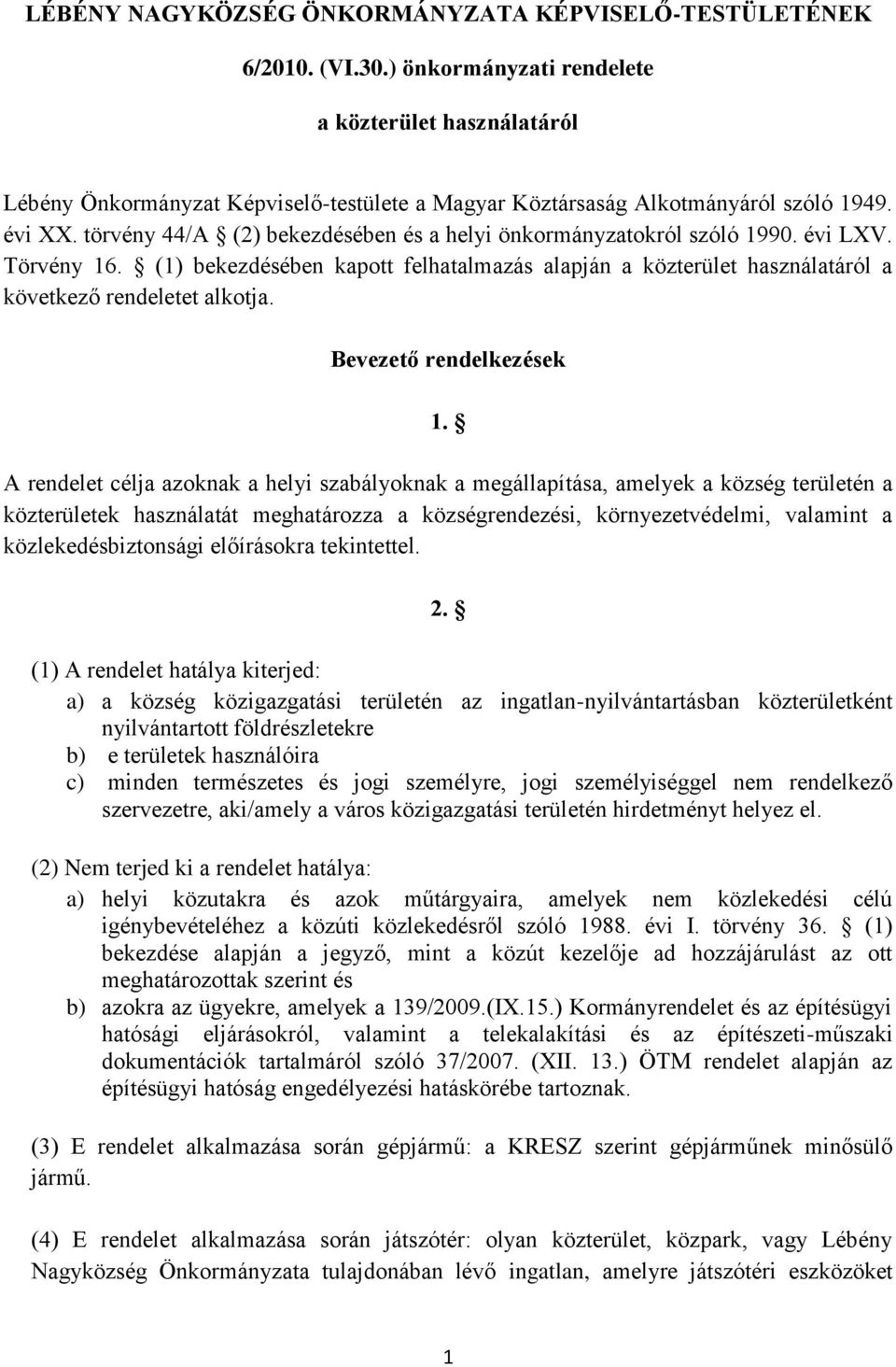 LÉBÉNY NAGYKÖZSÉG ÖNKORMÁNYZATA KÉPVISELŐ-TESTÜLETÉNEK

6/2010. (VI.30.) önkormányzati rendelete

a közterület használatáról

Lébény Önkormányzat Képviselő-testülete a Magyar Köztársaság Alkotmányáról szóló 1949. évi XX. törvény 44/A § (2) bekezdésében és a helyi önkormányzatokról szóló 1990. évi LXV. Törvény 16. § (1) bekezdésében kapott felhatalmazás alapján a közterület használatáról a következő rendeletet alkotja.

Bevezető rendelkezések

1. §

A rendelet célja azoknak a helyi szabályoknak a megállapítása, amelyek a község területén a közterületek használatát meghatározza a községrendezési, környezetvédelmi, valamint a közlekedésbiztonsági előírásokra tekintettel.

2. §

(1) A rendelet hatálya kiterjed:

a) a község közigazgatási területén az ingatlan-nyilvántartásban közterületként nyilvántartott földrészletekre
b) e területek használóira
c) minden természetes és jogi személyre, jogi személyiséggel nem rendelkező szervezetre, aki/amely a város közigazgatási területén hirdetményt helyez el.

(2) Nem terjed ki a rendelet hatálya:

a) helyi közutakra és azok műtárgyaira, amelyek nem közlekedési célú igénybevételéhez a közúti közlekedésről szóló 1988. évi I. törvény 36. § (1) bekezdése alapján a jegyző, mint a közút kezelője ad hozzájárulást az ott meghatározottak szerint és
b) azokra az ügyekre, amelyek a 139/2009.(IX.15.) Kormányrendelet és az építésügyi hatósági eljárásokról, valamint a telekalakítási és az építészeti-műszaki dokumentációk tartalmáról szóló 37/2007. (XII. 13.) ÖTM rendelet alapján az építésügyi hatóság engedélyezési hatáskörébe tartoznak.

(3) E rendelet alkalmazása során gépjármű: a KRESZ szerint gépjárműnek minősülő jármű.

(4) E rendelet alkalmazása során játszótér: olyan közterület, közpark, vagy Lébény Nagyközség Önkormányzata tulajdonában lévő ingatlan, amelyre játszótéri eszközöket

1